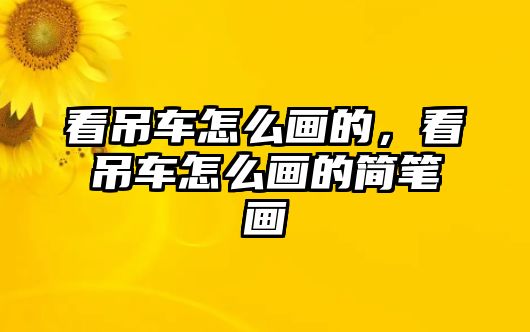 看吊车怎么画的，看吊车怎么画的简笔画